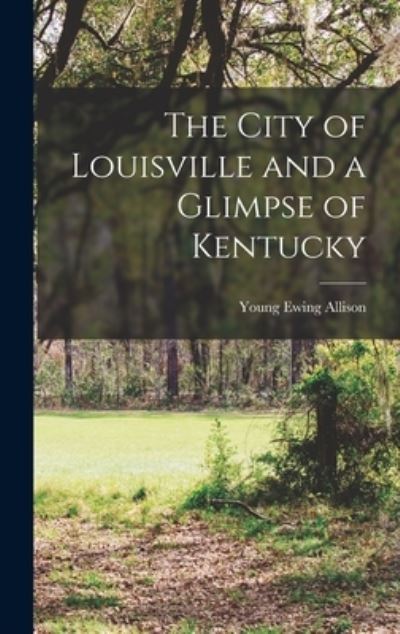 The City of Louisville and a Glimpse of Kentucky

Young Ewing Allison